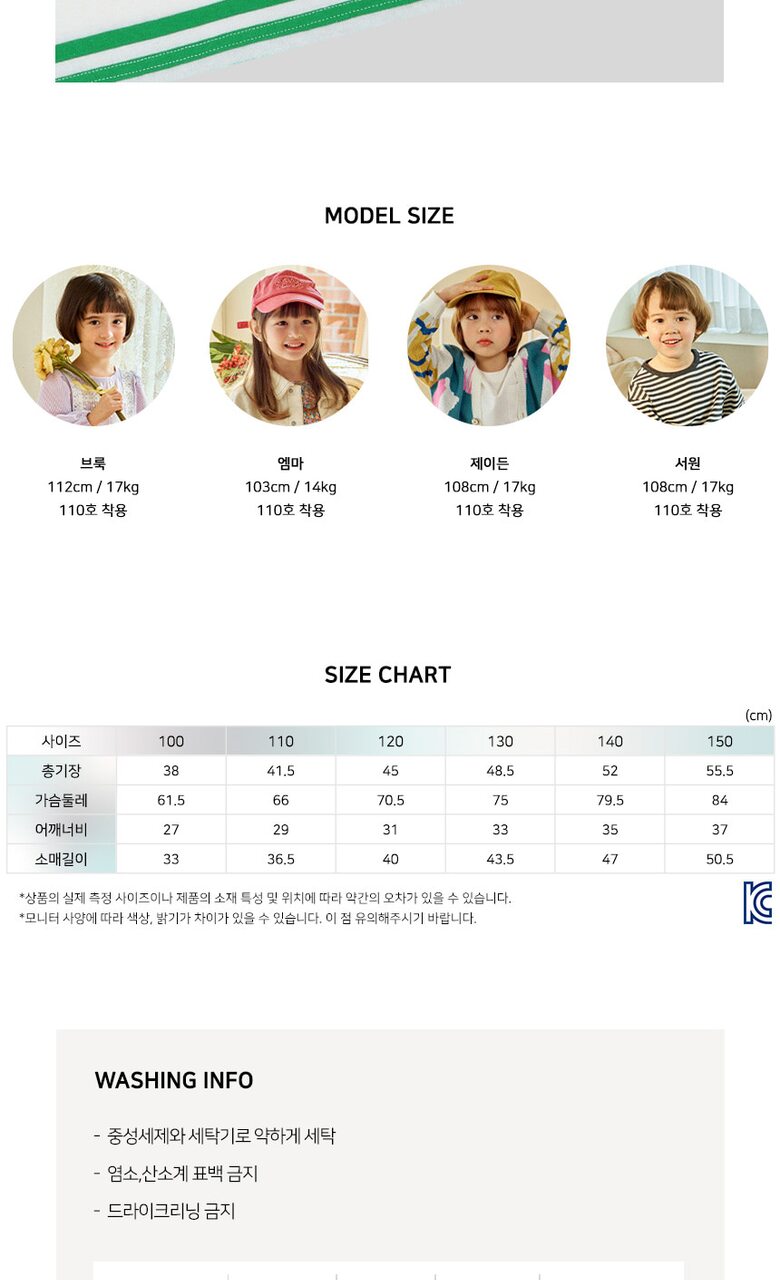 MODEL SIZE

브룩
112cm / 17kg
110호 착용

엠마
103cm / 14kg
110호 착용

제이든
108cm / 17kg
110호 착용

서원
108cm / 17kg
110호 착용

SIZE CHART

(cm)

| 사이즈 | 100 | 110 | 120 | 130 | 140 | 150 |
|---|---|---|---|---|---|---|
| 총기장 | 38 | 41.5 | 45 | 48.5 | 52 | 55.5 |
| 가슴둘레 | 61.5 | 66 | 70.5 | 75 | 79.5 | 84 |
| 어깨너비 | 27 | 29 | 31 | 33 | 35 | 37 |
| 소매길이 | 33 | 36.5 | 40 | 43.5 | 47 | 50.5 |

*상품의 실제 측정 사이즈이나 제품의 소재 특성 및 위치에 따라 약간의 오차가 있을 수 있습니다.
*모니터 사양에 따라 색상, 밝기가 차이가 있을 수 있습니다. 이 점 유의해주시기 바랍니다.

WASHING INFO

- 중성세제와 세탁기로 약하게 세탁
- 염소,산소계 표백 금지
- 드라이크리닝 금지